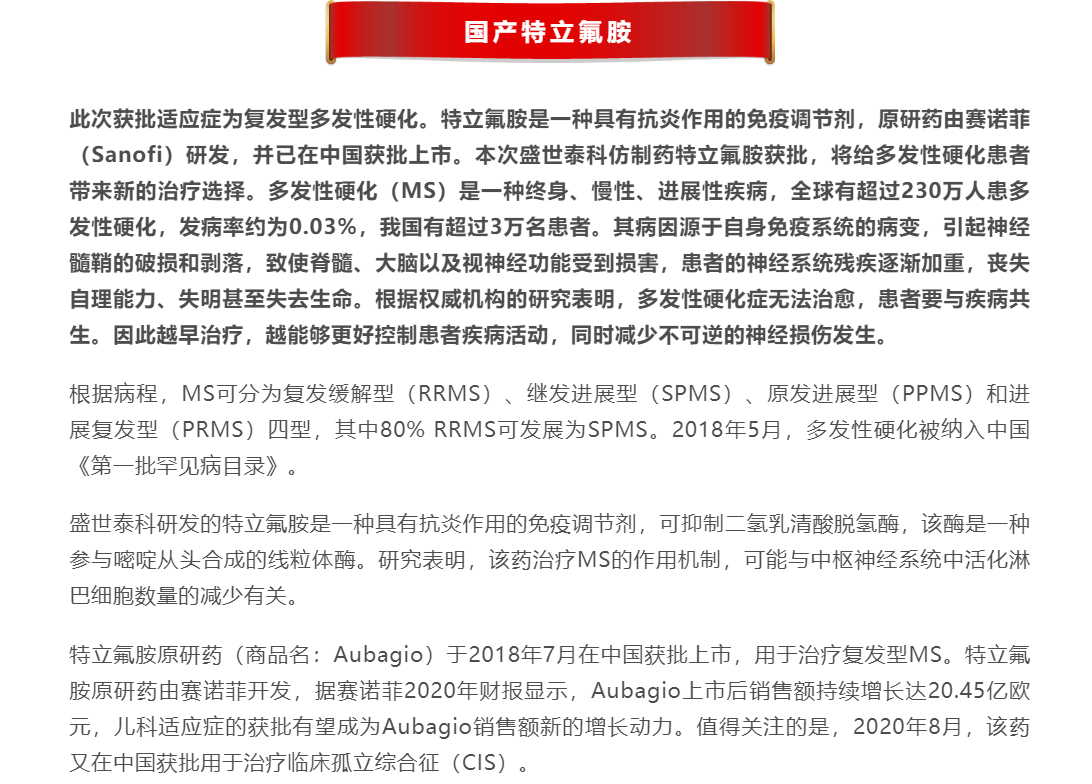 国产特立氟胺

此次获批适应症为复发型多发性硬化。特立氟胺是一种具有抗炎作用的免疫调节剂，原研药由赛诺菲（Sanofi）研发，并已在中国获批上市。本次盛世泰科仿制药特立氟胺获批，将给多发性硬化患者带来新的治疗选择。多发性硬化（MS）是一种终身、慢性、进展性疾病，全球有超过230万人患多发性硬化，发病率约为0.03%，我国有超过3万名患者。其病因源于自身免疫系统的病变，引起神经髓鞘的破损和剥落，致使脊髓、大脑以及视神经功能受到损害，患者的神经系统残疾逐渐加重，丧失自理能力、失明甚至失去生命。根据权威机构的研究表明，多发性硬化症无法治愈，患者要与疾病共生。因此越早治疗，越能够更好控制患者疾病活动，同时减少不可逆的神经损伤发生。

根据病程，MS可分为复发缓解型（RRMS）、继发进展型（SPMS）、原发进展型（PPMS）和进展复发型（PRMS）四型，其中80% RRMS可发展为SPMS。2018年5月，多发性硬化被纳入中国《第一批罕见病目录》。

盛世泰科研发的特立氟胺是一种具有抗炎作用的免疫调节剂，可抑制二氢乳清酸脱氢酶，该酶是一种参与嘧啶从头合成的线粒体酶。研究表明，该药治疗MS的作用机制，可能与中枢神经系统中活化淋巴细胞数量的减少有关。

特立氟胺原研药（商品名：Aubagio）于2018年7月在中国获批上市，用于治疗复发型MS。特立氟胺原研药由赛诺菲开发，据赛诺菲2020年财报显示，Aubagio上市后销售额持续增长达20.45亿欧元，儿科适应症的获批有望成为Aubagio销售额新的增长动力。值得关注的是，2020年8月，该药又在中国获批用于治疗临床孤立综合征（CIS）。